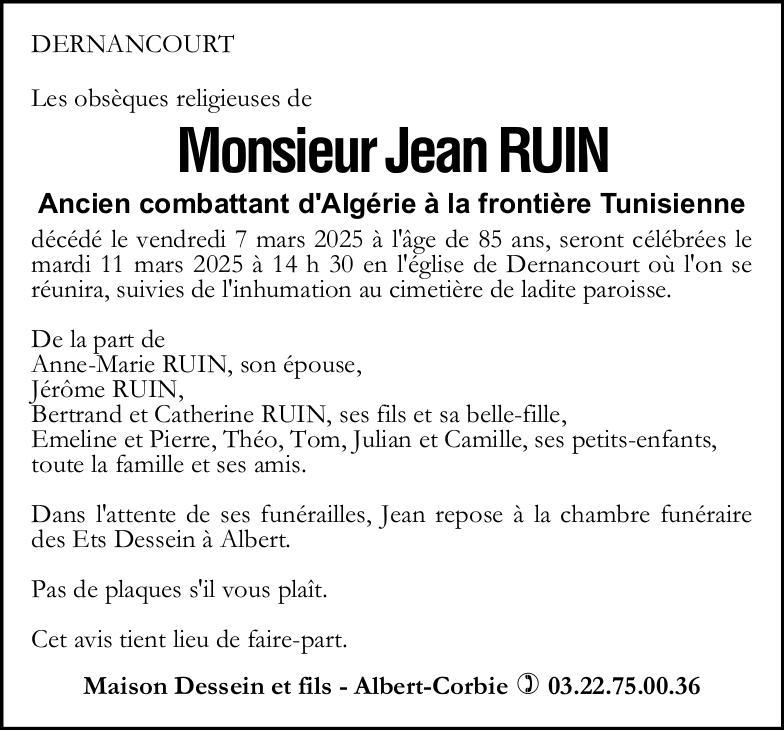 DERNANCOURT

Les obsèques religieuses de

Monsieur Jean RUIN

Ancien combattant d'Algérie à la frontière Tunisienne

décédé le vendredi 7 mars 2025 à l'âge de 85 ans, seront célébrées le mardi 11 mars 2025 à 14 h 30 en l'église de Dernancourt où l'on se réunira, suivies de l'inhumation au cimetière de ladite paroisse.

De la part de
Anne-Marie RUIN, son épouse,
Jérôme RUIN,
Bertrand et Catherine RUIN, ses fils et sa belle-fille,
Emeline et Pierre, Théo, Tom, Julian et Camille, ses petits-enfants,
toute la famille et ses amis.

Dans l'attente de ses funérailles, Jean repose à la chambre funéraire des Ets Dessein à Albert.

Pas de plaques s'il vous plaît.

Cet avis tient lieu de faire-part.

Maison Dessein et fils - Albert-Corbie ✆ 03.22.75.00.36